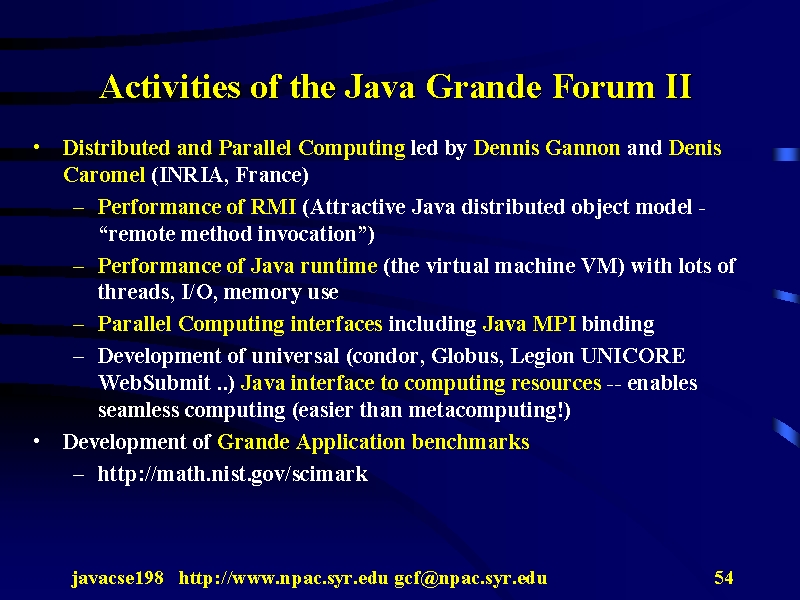 Activities of the Java Grande Forum II

• Distributed and Parallel Computing led by Dennis Gannon and Denis Caromel (INRIA, France)
– Performance of RMI (Attractive Java distributed object model - “remote method invocation”)
– Performance of Java runtime (the virtual machine VM) with lots of threads, I/O, memory use
– Parallel Computing interfaces including Java MPI binding
– Development of universal (condor, Globus, Legion UNICORE WebSubmit ..) Java interface to computing resources -- enables seamless computing (easier than metacomputing!)
• Development of Grande Application benchmarks
– http://math.nist.gov/scimark

javacse198 http://www.npac.syr.edu gcf@npac.syr.edu 54